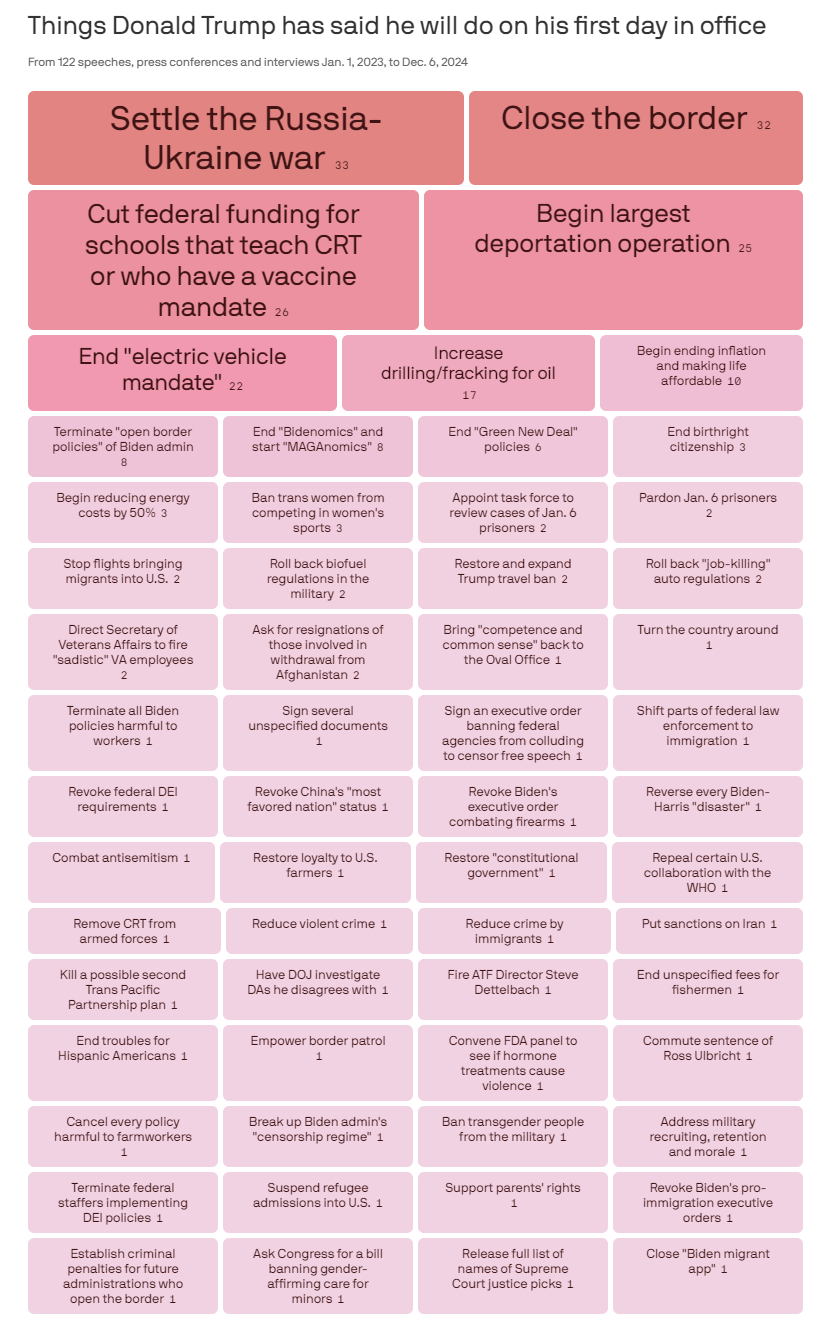 Things Donald Trump has said he will do on his first day in office

From 122 speeches, press conferences and interviews Jan. 1, 2023, to Dec. 6, 2024

Settle the Russia-Ukraine war 33

Close the border 32

Cut federal funding for schools that teach CRT or who have a vaccine mandate 26

Begin largest deportation operation 25

End "electric vehicle mandate" 22

Increase drilling/fracking for oil 17

Begin ending inflation and making life affordable 10

Terminate "open border policies" of Biden admin 8

End "Bidenomics" and start "MAGAnomics" 8

End "Green New Deal" policies 6

End birthright citizenship 3

Begin reducing energy costs by 50% 3

Ban trans women from competing in women's sports 3

Appoint task force to review cases of Jan. 6 prisoners 2

Pardon Jan. 6 prisoners 2

Stop flights bringing migrants into U.S. 2

Roll back biofuel regulations in the military 2

Restore and expand Trump travel ban 2

Roll back "job-killing" auto regulations 2

Direct Secretary of Veterans Affairs to fire "sadistic" VA employees 2

Ask for resignations of those involved in withdrawal from Afghanistan 2

Bring "competence and common sense" back to the Oval Office 1

Turn the country around 1

Terminate all Biden policies harmful to workers 1

Sign several unspecified documents 1

Sign an executive order banning federal agencies from colluding to censor free speech 1

Shift parts of federal law enforcement to immigration 1

Revoke federal DEI requirements 1

Revoke China's "most favored nation" status 1

Revoke Biden's executive order combating firearms 1

Reverse every Biden-Harris "disaster" 1

Combat antisemitism 1

Restore loyalty to U.S. farmers 1

Restore "constitutional government" 1

Repeal certain U.S. collaboration with the WHO 1

Remove CRT from armed forces 1

Reduce violent crime 1

Reduce crime by immigrants 1

Put sanctions on Iran 1

Kill a possible second Trans Pacific Partnership plan 1

Have DOJ investigate DAs he disagrees with 1

Fire ATF Director Steve Dettelbach 1

End unspecified fees for fishermen 1

End troubles for Hispanic Americans 1

Empower border patrol 1

Convene FDA panel to see if hormone treatments cause violence 1

Commute sentence of Ross Ulbricht 1

Cancel every policy harmful to farmworkers 1

Break up Biden admin's "censorship regime" 1

Ban transgender people from the military 1

Address military recruiting, retention and morale 1

Terminate federal staffers implementing DEI policies 1

Suspend refugee admissions into U.S. 1

Support parents' rights 1

Revoke Biden's pro-immigration executive orders 1

Establish criminal penalties for future administrations who open the border 1

Ask Congress for a bill banning gender-affirming care for minors 1

Release full list of names of Supreme Court justice picks 1

Close "Biden migrant app" 1